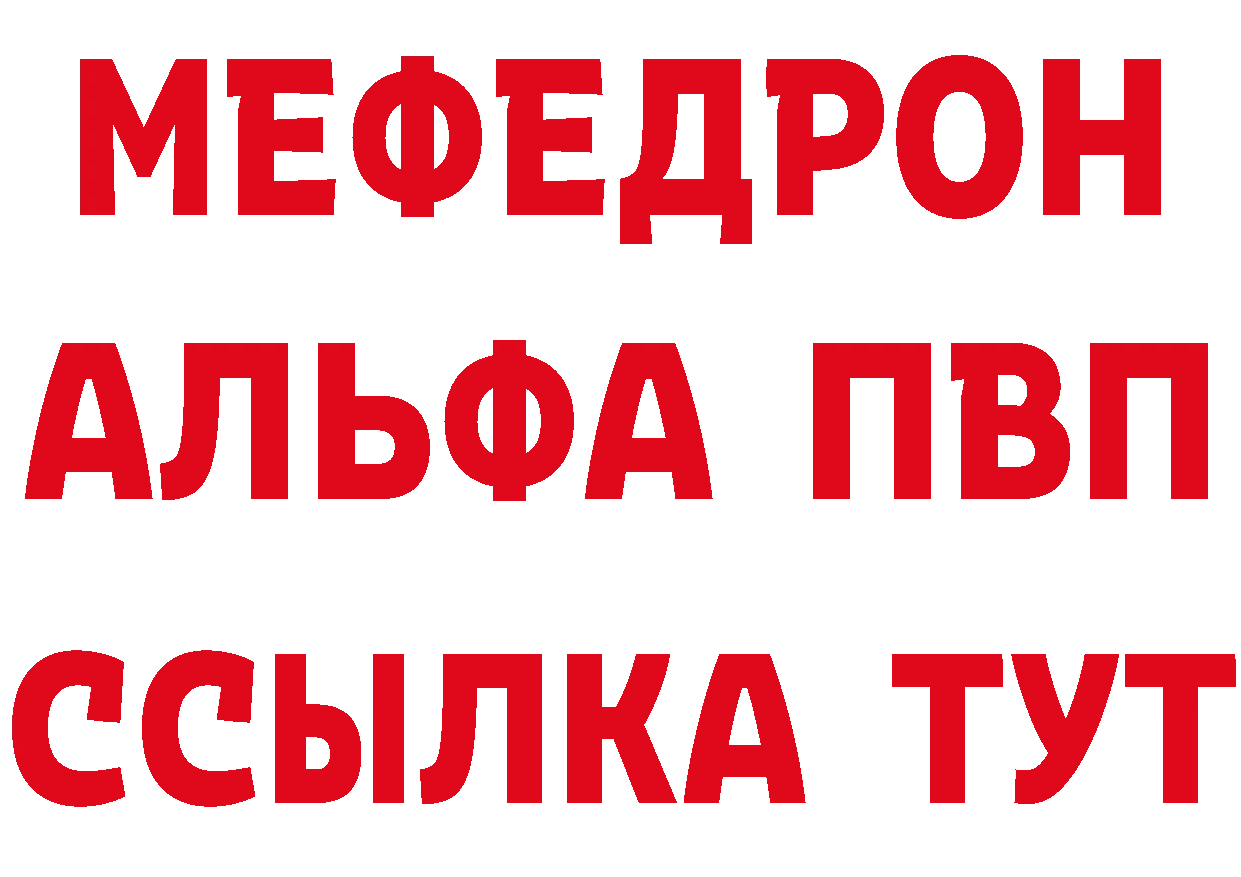 МЕФЕДРОН
АЛЬФА ПВП
ССЫЛКА ТУТ